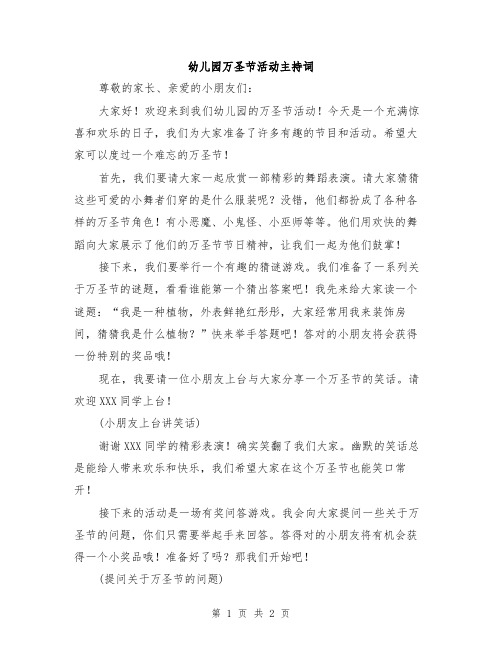 幼儿园万圣节活动主持词

尊敬的家长、亲爱的小朋友们：

大家好！欢迎来到我们幼儿园的万圣节活动！今天是一个充满惊喜和欢乐的日子，我们为大家准备了许多有趣的节目和活动。希望大家可以度过一个难忘的万圣节！

首先，我们要请大家一起欣赏一部精彩的舞蹈表演。请大家猜猜这些可爱的小舞者们穿的是什么服装呢？没错，他们都扮成了各种各样的万圣节角色！有小恶魔、小鬼怪、小巫师等等。他们用欢快的舞蹈向大家展示了他们的万圣节节日精神，让我们一起为他们鼓掌！

接下来，我们要举行一个有趣的猜谜游戏。我们准备了一系列关于万圣节的谜题，看看谁能第一个猜出答案吧！我先来给大家读一个谜题：“我是一种植物，外表鲜艳红彤彤，大家经常用我来装饰房间，猜猜我是什么植物？”快来举手答题吧！答对的小朋友将会获得一份特别的奖品哦！

现在，我要请一位小朋友上台与大家分享一个万圣节的笑话。请欢迎XXX同学上台！

(小朋友上台讲笑话)

谢谢XXX同学的精彩表演！确实笑翻了我们大家。幽默的笑话总是能给人带来欢乐和快乐，我们希望大家在这个万圣节也能笑口常开！

接下来的活动是一场有奖问答游戏。我会向大家提问一些关于万圣节的问题，你们只需要举起手来回答。答得对的小朋友将有机会获得一个小奖品哦！准备好了吗？那我们开始吧！

(提问关于万圣节的问题)

第 1 页 共 2 页